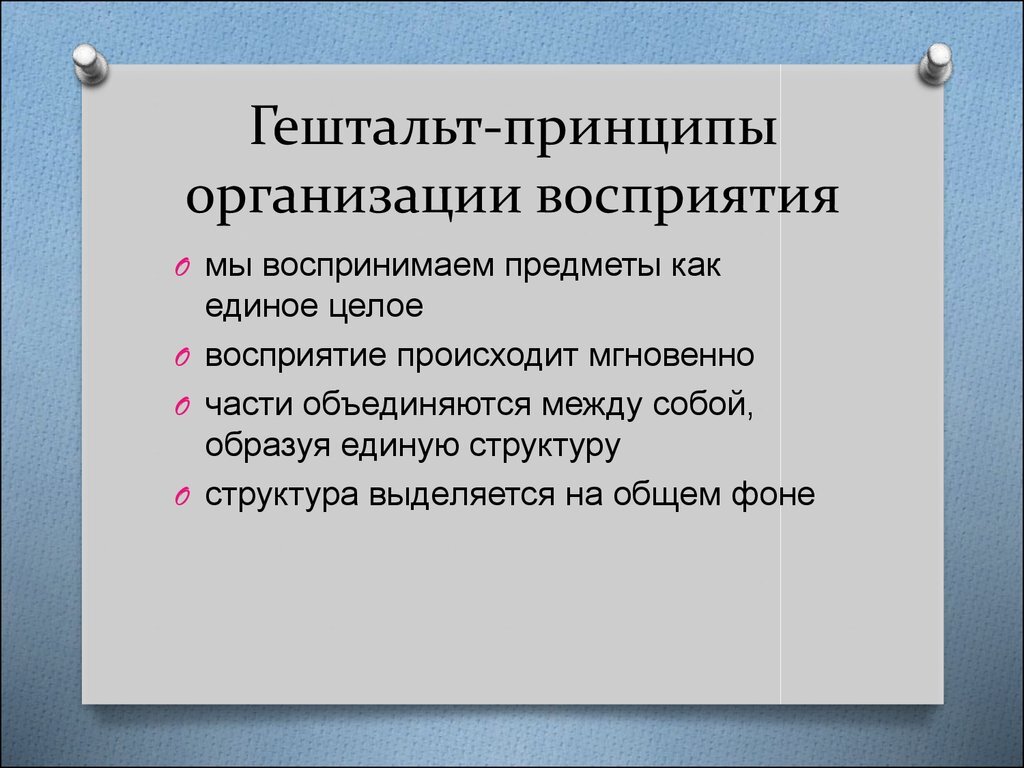 Гештальт-принципы организации восприятия

мы воспринимаем предметы как единое целое

восприятие происходит мгновенно

части объединяются между собой, образуя единую структуру

структура выделяется на общем фоне